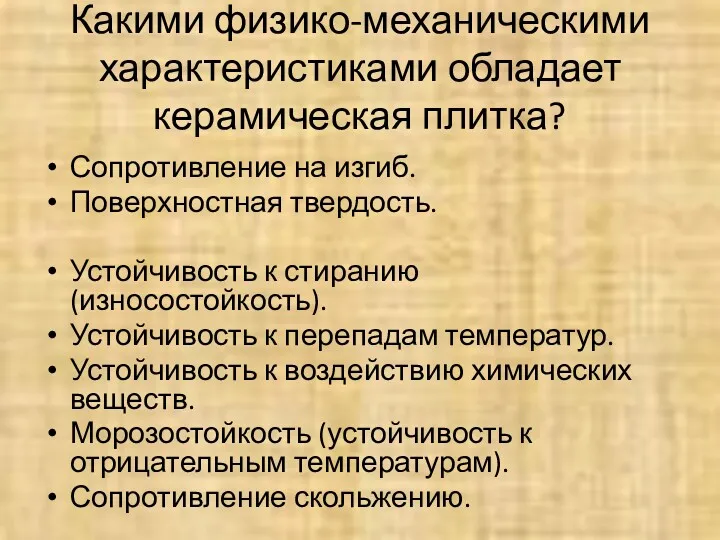 Какими физико-механическими характеристиками обладает керамическая плитка?

• Сопротивление на изгиб.
• Поверхностная твердость.

• Устойчивость к стиранию (износостойкость).
• Устойчивость к перепадам температур.
• Устойчивость к воздействию химических веществ.
• Морозостойкость (устойчивость к отрицательным температурам).
• Сопротивление скольжению.